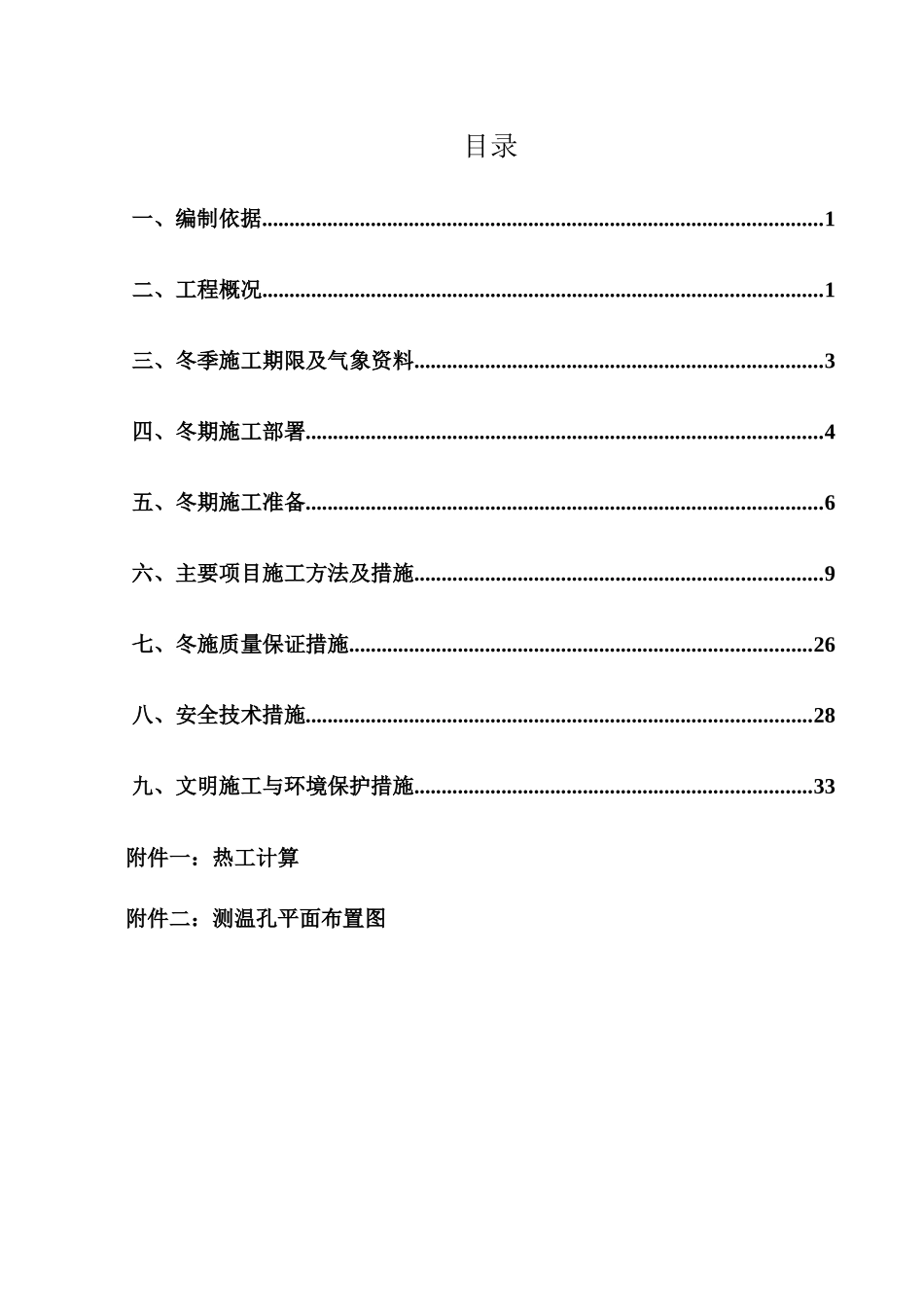 目录

一、编制依据 1

二、工程概况 1

三、冬季施工期限及气象资料 3

四、冬期施工部署 4

五、冬期施工准备 6

六、主要项目施工方法及措施 9

七、冬施质量保证措施 26

八、安全技术措施 28

九、文明施工与环境保护措施 33

附件一：热工计算

附件二：测温孔平面布置图